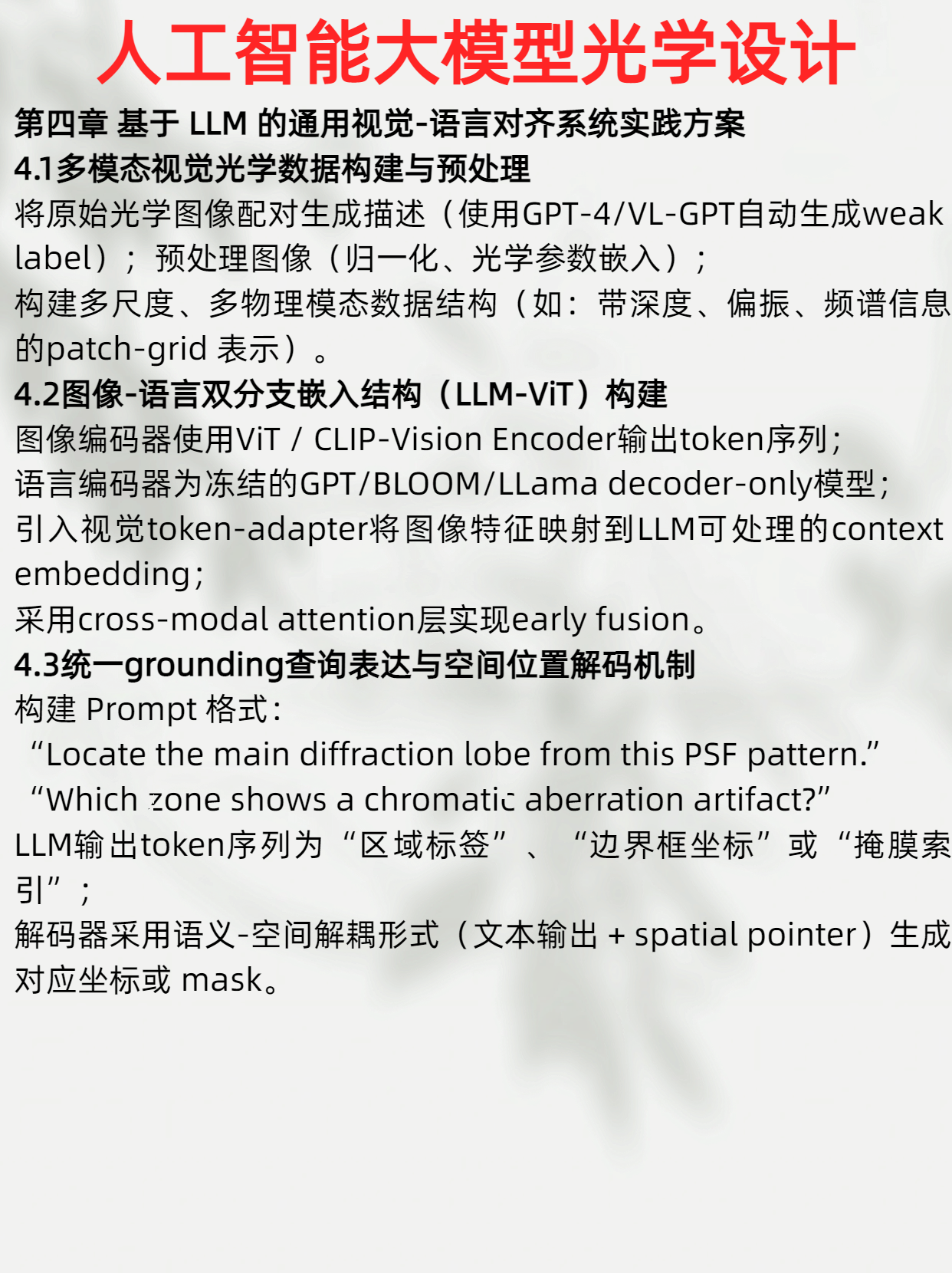 人工智能大模型光学设计

第四章 基于 LLM 的通用视觉-语言对齐系统实践方案

4.1多模态视觉光学数据构建与预处理

将原始光学图像配对生成描述（使用GPT-4/VL-GPT自动生成weak label）；预处理图像（归一化、光学参数嵌入）；

构建多尺度、多物理模态数据结构（如：带深度、偏振、频谱信息的patch-grid 表示）。

4.2图像-语言双分支嵌入结构（LLM-ViT）构建

图像编码器使用ViT / CLIP-Vision Encoder输出token序列；

语言编码器为冻结的GPT/BLOOM/LLama decoder-only模型；

引入视觉token-adapter将图像特征映射到LLM可处理的context embedding；

采用cross-modal attention层实现early fusion。

4.3统一grounding查询表达与空间位置解码机制

构建 Prompt 格式：

“Locate the main diffraction lobe from this PSF pattern.”

“Which zone shows a chromatic aberration artifact?”

LLM输出token序列为“区域标签”、“边界框坐标”或“掩膜索引”；

解码器采用语义-空间解耦形式（文本输出 + spatial pointer）生成对应坐标或 mask。